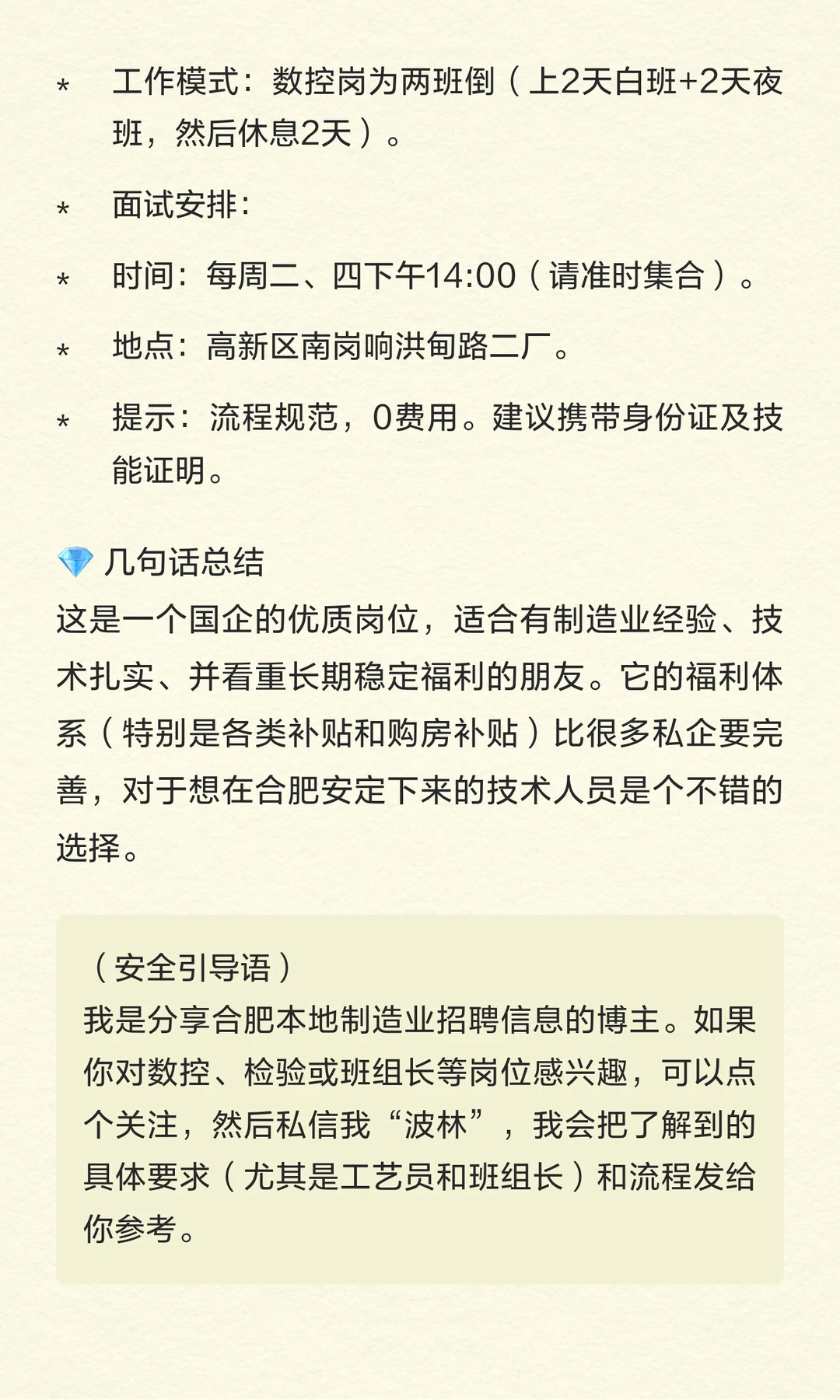 * 工作模式：数控岗为两班倒（上2天白班+2天夜班，然后休息2天）。

* 面试安排：

* 时间：每周二、四下午14:00（请准时集合）。

* 地点：高新区南岗响洪甸路二厂。

* 提示：流程规范，0费用。建议携带身份证及技能证明。

💎 几句话总结
这是一个国企的优质岗位，适合有制造业经验、技术扎实、并看重长期稳定福利的朋友。它的福利体系（特别是各类补贴和购房补贴）比很多私企要完善，对于想在合肥安定下来的技术人员是个不错的选择。

（安全引导语）
我是分享合肥本地制造业招聘信息的博主。如果你对数控、检验或班组长等岗位感兴趣，可以点个关注，然后私信我“波林”，我会把了解到的具体要求（尤其是工艺员和班组长）和流程发给你参考。